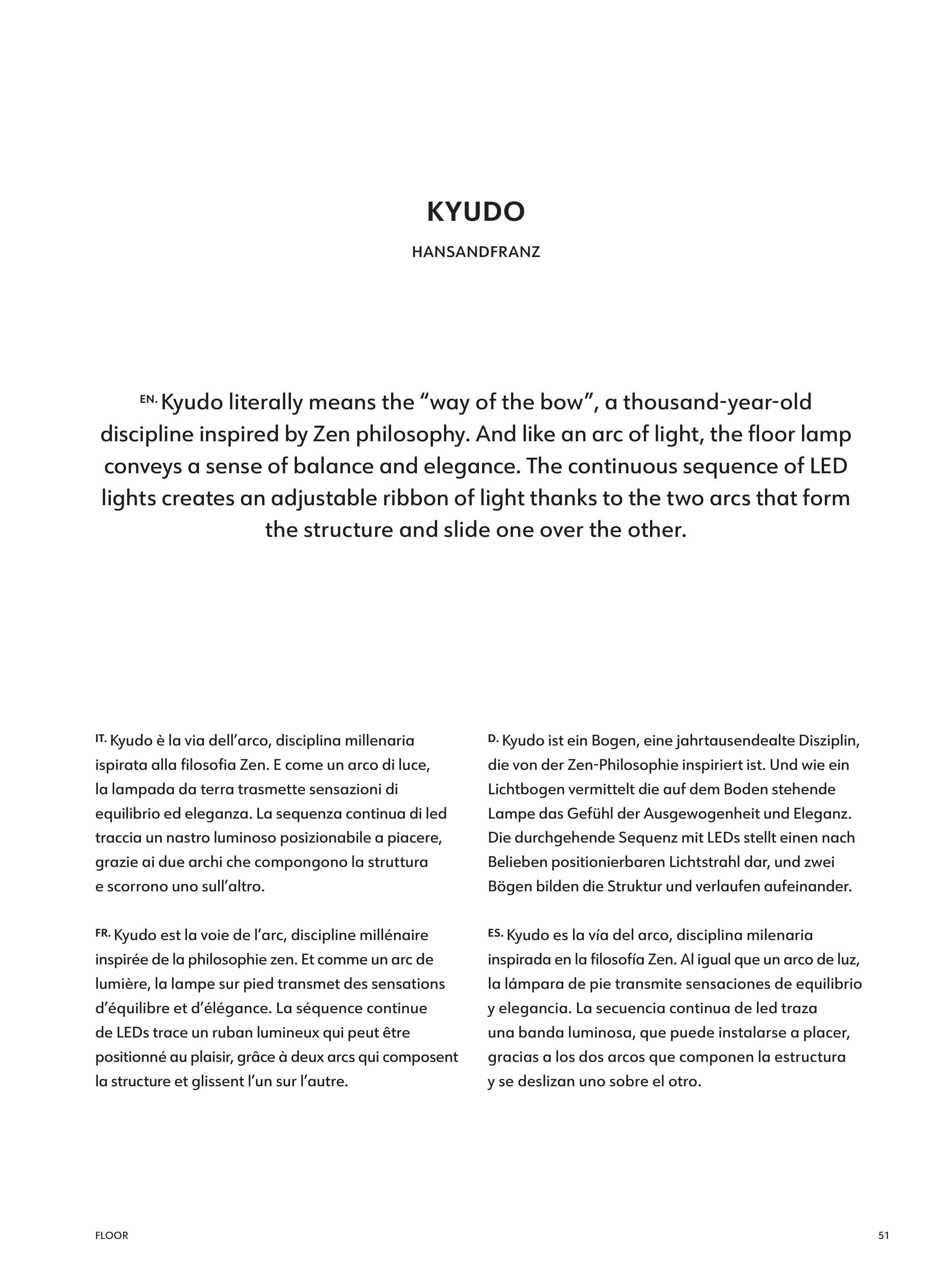 KYUDO

HANSANDFRANZ

EN. Kyudo literally means the “way of the bow”, a thousand-year-old discipline inspired by Zen philosophy. And like an arc of light, the floor lamp conveys a sense of balance and elegance. The continuous sequence of LED lights creates an adjustable ribbon of light thanks to the two arcs that form the structure and slide one over the other.

IT. Kyudo è la via dell’arco, disciplina millenaria ispirata alla filosofia Zen. E come un arco di luce, la lampada da terra trasmette sensazioni di equilibrio ed eleganza. La sequenza continua di led traccia un nastro luminoso posizionabile a piacere, grazie ai due archi che compongono la struttura e scorrono uno sull’altro.

FR. Kyudo est la voie de l’arc, discipline millénaire inspirée de la philosophie zen. Et comme un arc de lumière, la lampe sur pied transmet des sensations d’équilibre et d’élégance. La séquence continue de LEDs trace un ruban lumineux qui peut être positionné au plaisir, grâce à deux arcs qui composent la structure et glissent l’un sur l’autre.

D. Kyudo ist ein Bogen, eine jahrtausendealte Disziplin, die von der Zen-Philosophie inspiriert ist. Und wie ein Lichtbogen vermittelt die auf dem Boden stehende Lampe das Gefühl der Ausgewogenheit und Eleganz. Die durchgehende Sequenz mit LEDs stellt einen nach Belieben positionierbaren Lichtstrahl dar, und zwei Bögen bilden die Struktur und verlaufen aufeinander.

ES. Kyudo es la vía del arco, disciplina milenaria inspirada en la filosofía Zen. Al igual que un arco de luz, la lámpara de pie transmite sensaciones de equilibrio y elegancia. La secuencia continua de led traza una banda luminosa, que puede instalarse a placer, gracias a los dos arcos que componen la estructura y se deslizan uno sobre el otro.

FLOOR

51